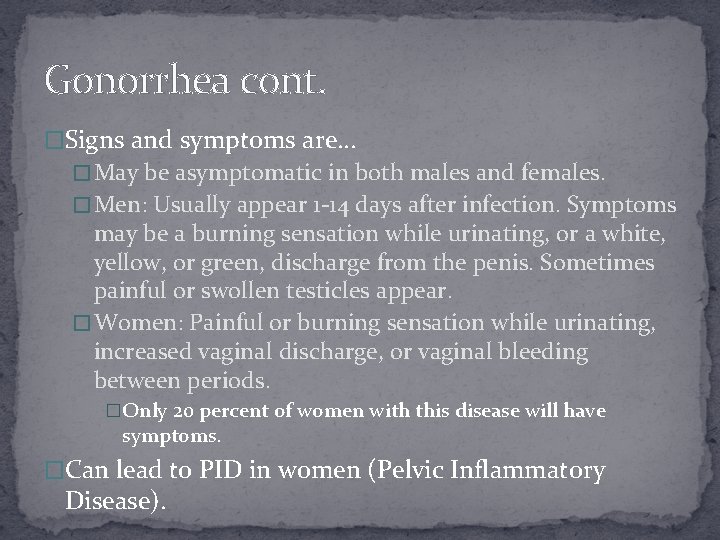 Gonorrhea cont.

□Signs and symptoms are…

□May be asymptomatic in both males and females.

□Men: Usually appear 1-14 days after infection. Symptoms may be a burning sensation while urinating, or a white, yellow, or green, discharge from the penis. Sometimes painful or swollen testicles appear.

□Women: Painful or burning sensation while urinating, increased vaginal discharge, or vaginal bleeding between periods.

□Only 20 percent of women with this disease will have symptoms.

□Can lead to PID in women (Pelvic Inflammatory Disease).